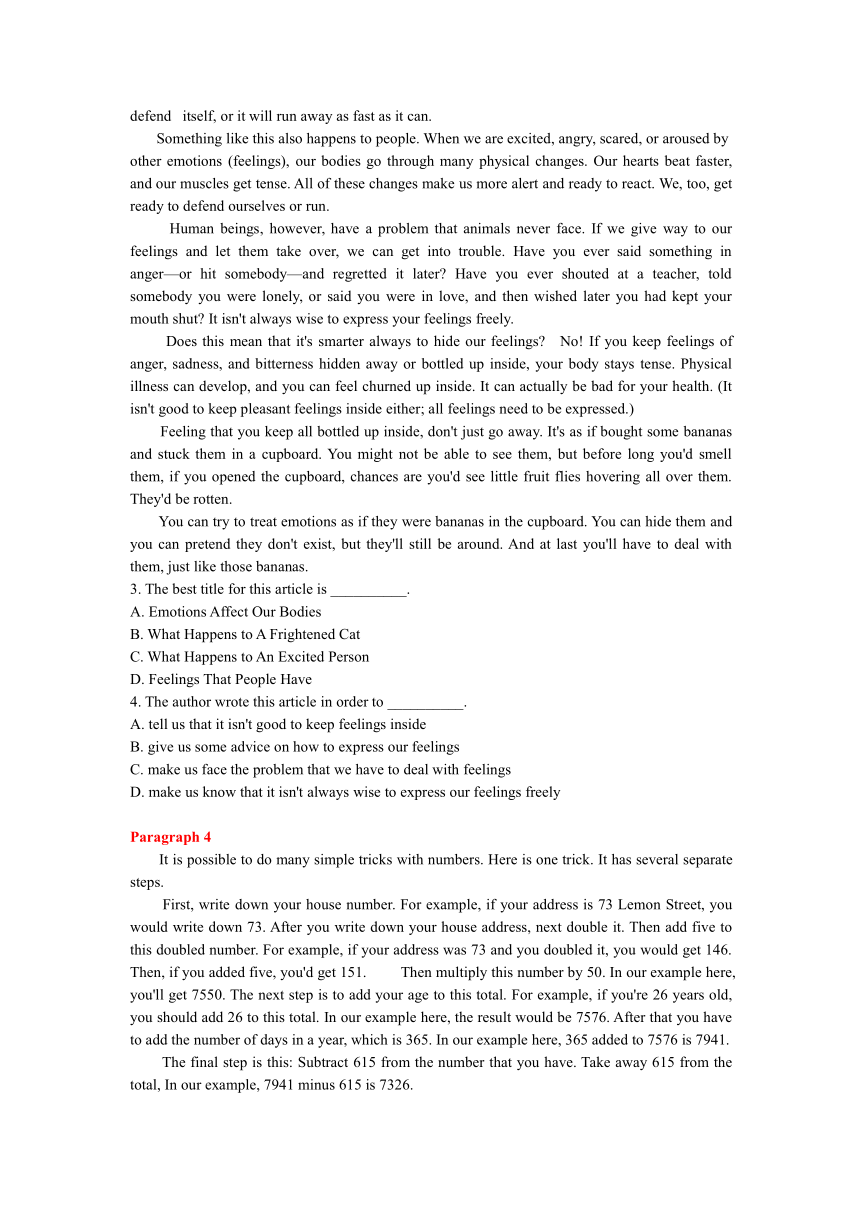 defend itself, or it will run away as fast as it can.

Something like this also happens to people. When we are excited, angry, scared, or aroused by other emotions (feelings), our bodies go through many physical changes. Our hearts beat faster, and our muscles get tense. All of these changes make us more alert and ready to react. We, too, get ready to defend ourselves or run.

Human beings, however, have a problem that animals never face. If we give way to our feelings and let them take over, we can get into trouble. Have you ever said something in anger—or hit somebody—and regretted it later? Have you ever shouted at a teacher, told somebody you were lonely, or said you were in love, and then wished later you had kept your mouth shut? It isn't always wise to express your feelings freely.

Does this mean that it's smarter always to hide our feelings? No! If you keep feelings of anger, sadness, and bitterness hidden away or bottled up inside, your body stays tense. Physical illness can develop, and you can feel churned up inside. It can actually be bad for your health. (It isn't good to keep pleasant feelings inside either; all feelings need to be expressed.)

Feeling that you keep all bottled up inside, don't just go away. It's as if bought some bananas and stuck them in a cupboard. You might not be able to see them, but before long you'd smell them, if you opened the cupboard, chances are you'd see little fruit flies hovering all over them. They'd be rotten.

You can try to treat emotions as if they were bananas in the cupboard. You can hide them and you can pretend they don't exist, but they'll still be around. And at last you'll have to deal with them, just like those bananas.

3. The best title for this article is __________.
A. Emotions Affect Our Bodies
B. What Happens to A Frightened Cat
C. What Happens to An Excited Person
D. Feelings That People Have
4. The author wrote this article in order to __________.
A. tell us that it isn't good to keep feelings inside
B. give us some advice on how to express our feelings
C. make us face the problem that we have to deal with feelings
D. make us know that it isn't always wise to express our feelings freely

Paragraph 4
It is possible to do many simple tricks with numbers. Here is one trick. It has several separate steps.

First, write down your house number. For example, if your address is 73 Lemon Street, you would write down 73. After you write down your house address, next double it. Then add five to this doubled number. For example, if your address was 73 and you doubled it, you would get 146. Then, if you added five, you'd get 151. Then multiply this number by 50. In our example here, you'll get 7550. The next step is to add your age to this total. For example, if you're 26 years old, you should add 26 to this total. In our example here, the result would be 7576. After that you have to add the number of days in a year, which is 365. In our example here, 365 added to 7576 is 7941.

The final step is this: Subtract 615 from the number that you have. Take away 615 from the total, In our example, 7941 minus 615 is 7326.